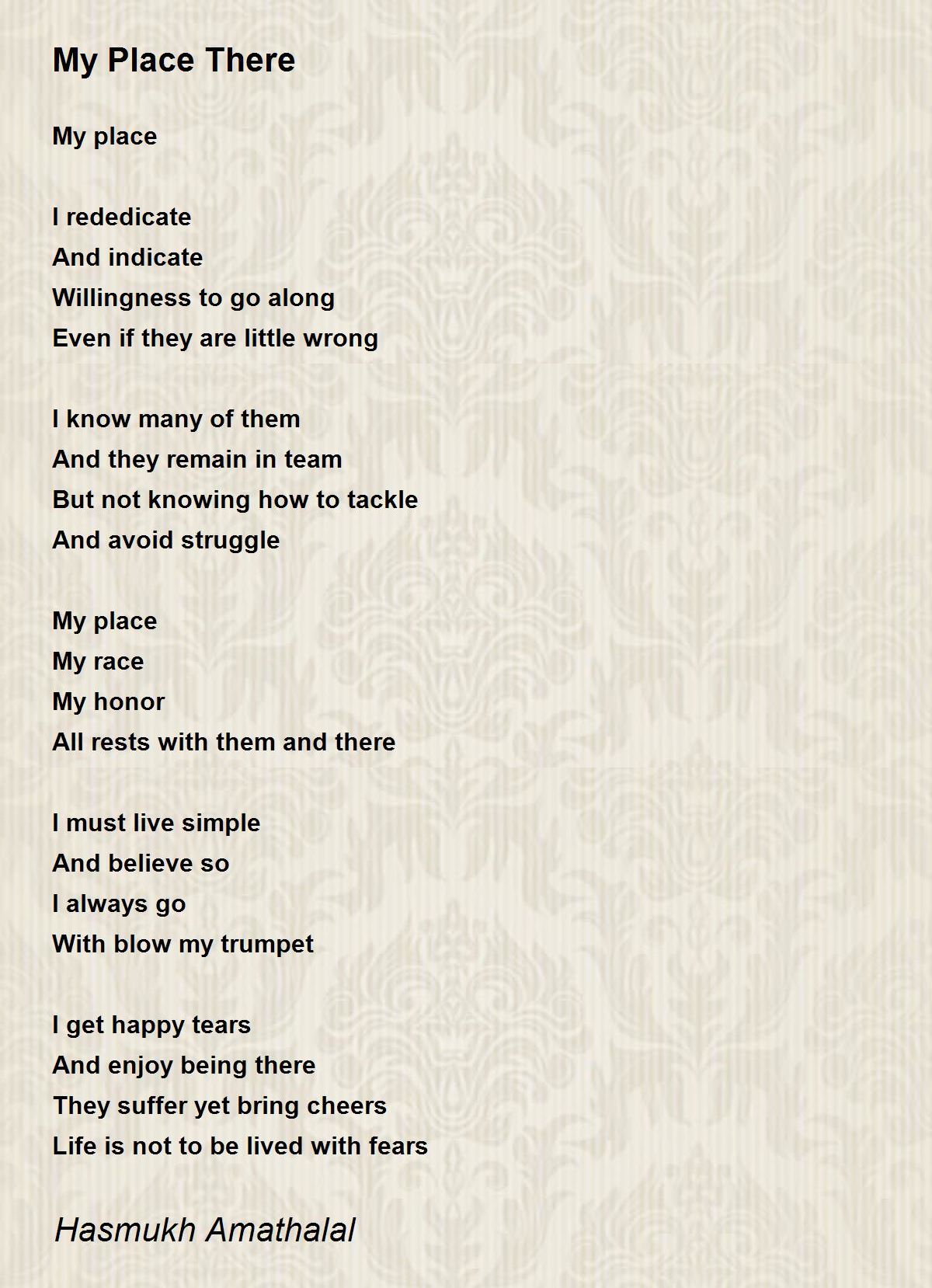 My Place There

My place

I rededicate
And indicate
Willingness to go along
Even if they are little wrong

I know many of them
And they remain in team
But not knowing how to tackle
And avoid struggle

My place
My race
My honor
All rests with them and there

I must live simple
And believe so
I always go
With blow my trumpet

I get happy tears
And enjoy being there
They suffer yet bring cheers
Life is not to be lived with fears

Hasmukh Amathalal